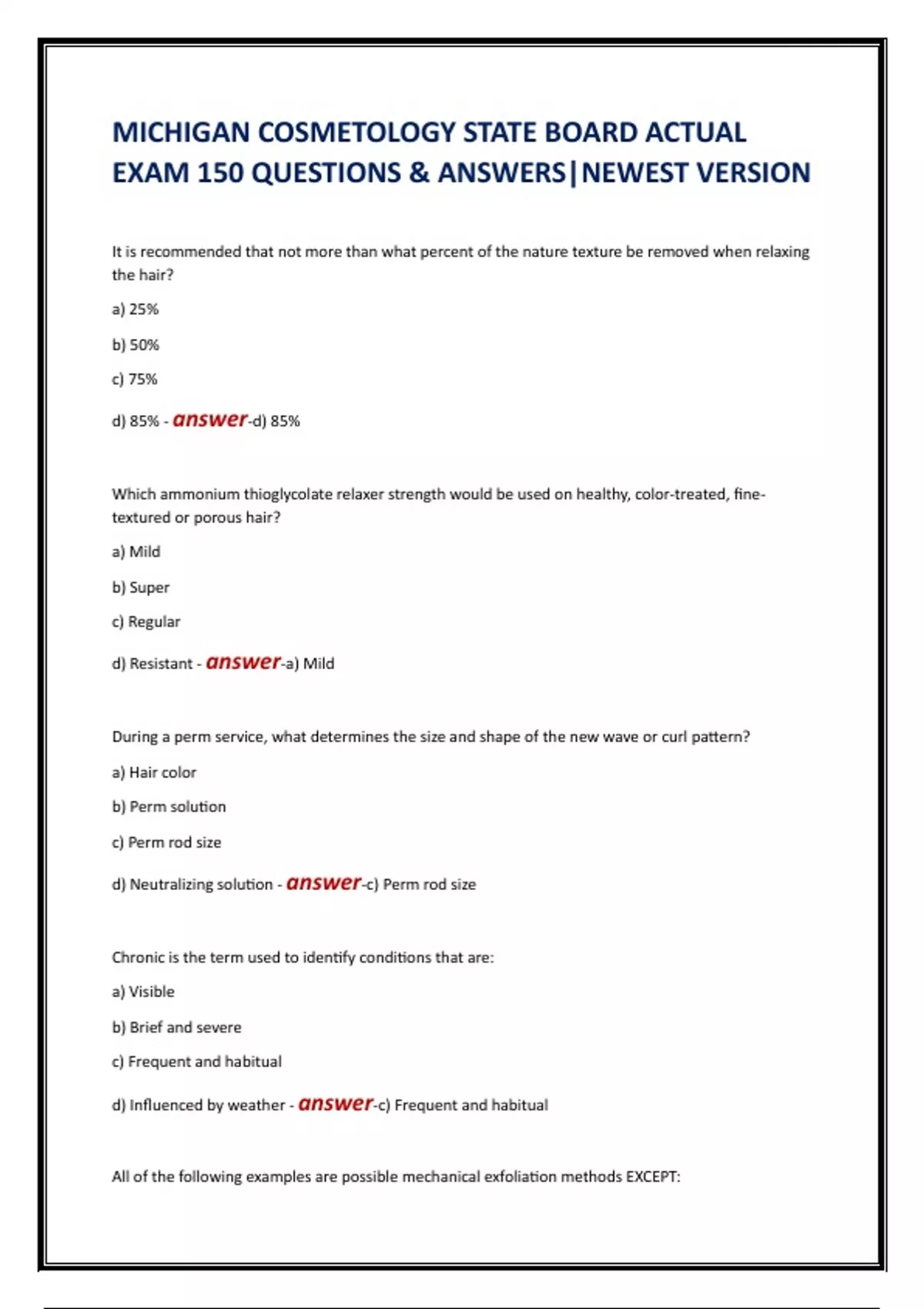 MICHIGAN COSMETOLOGY STATE BOARD ACTUAL EXAM 150 QUESTIONS & ANSWERS|NEWEST VERSION

It is recommended that not more than what percent of the nature texture be removed when relaxing the hair?

a) 25%

b) 50%

c) 75%

d) 85% - answer-d) 85%

Which ammonium thioglycolate relaxer strength would be used on healthy, color-treated, fine-textured or porous hair?

a) Mild

b) Super

c) Regular

d) Resistant - answer-a) Mild

During a perm service, what determines the size and shape of the new wave or curl pattern?

a) Hair color

b) Perm solution

c) Perm rod size

d) Neutralizing solution - answer-c) Perm rod size

Chronic is the term used to identify conditions that are:

a) Visible

b) Brief and severe

c) Frequent and habitual

d) Influenced by weather - answer-c) Frequent and habitual

All of the following examples are possible mechanical exfoliation methods EXCEPT: